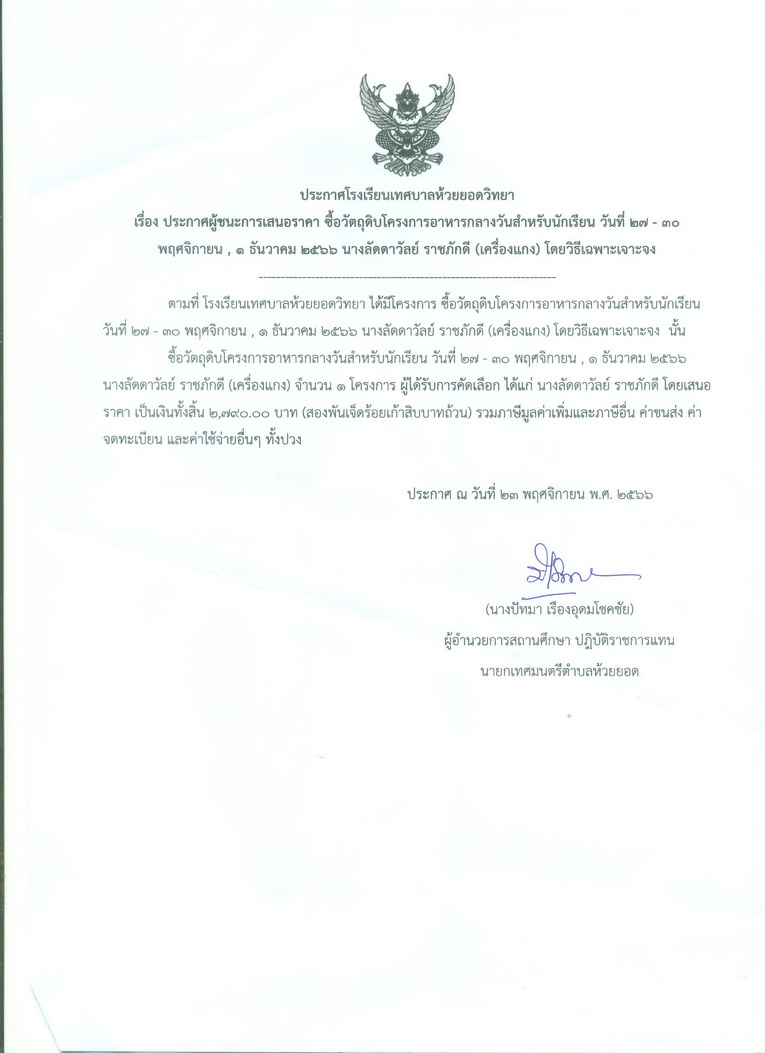 ประกาศโรงเรียนเทศบาลห้วยยอดวิทยา
เรื่อง ประกาศผู้ชนะการเสนอราคา ซื้อวัตถุดิบโครงการอาหารกลางวันสำหรับนักเรียน วันที่ ๒๗ - ๓๐ พฤศจิกายน , ๑ ธันวาคม ๒๕๖๖ นางลัดดาวัลย์ ราชภักดี (เครื่องแกง) โดยวิธีเฉพาะเจาะจง

--------------------------------------------------------------------

ตามที่ โรงเรียนเทศบาลห้วยยอดวิทยา ได้มีโครงการ ซื้อวัตถุดิบโครงการอาหารกลางวันสำหรับนักเรียน วันที่ ๒๗ - ๓๐ พฤศจิกายน , ๑ ธันวาคม ๒๕๖๖ นางลัดดาวัลย์ ราชภักดี (เครื่องแกง) โดยวิธีเฉพาะเจาะจง นั้น

ซื้อวัตถุดิบโครงการอาหารกลางวันสำหรับนักเรียน วันที่ ๒๗ - ๓๐ พฤศจิกายน , ๑ ธันวาคม ๒๕๖๖ นางลัดดาวัลย์ ราชภักดี (เครื่องแกง) จำนวน ๑ โครงการ ผู้ได้รับการคัดเลือก ได้แก่ นางลัดดาวัลย์ ราชภักดี โดยเสนอราคา เป็นเงินทั้งสิ้น ๒,๗๙๐.๐๐ บาท (สองพันเจ็ดร้อยเก้าสิบบาทถ้วน) รวมภาษีมูลค่าเพิ่มและภาษีอื่น ค่าขนส่ง ค่าจดทะเบียน และค่าใช้จ่ายอื่นๆ ทั้งปวง

ประกาศ ณ วันที่ ๒๓ พฤศจิกายน พ.ศ. ๒๕๖๖

(นางปัทมา เรืองอุดมโชคชัย)
ผู้อำนวยการสถานศึกษา ปฏิบัติราชการแทน
นายกเทศมนตรีตำบลห้วยยอด